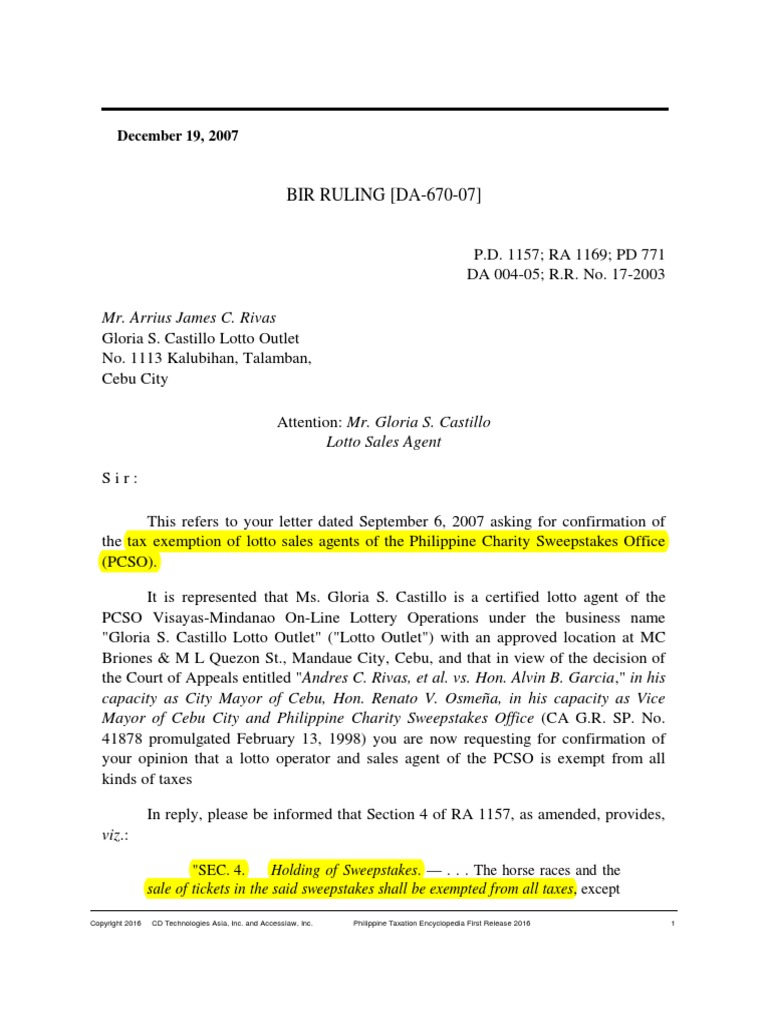 December 19, 2007

BIR RULING [DA-670-07]

P.D. 1157; RA 1169; PD 771
DA 004-05; R.R. No. 17-2003

Mr. Arrius James C. Rivas
Gloria S. Castillo Lotto Outlet
No. 1113 Kalubihan, Talamban,
Cebu City

Attention: Mr. Gloria S. Castillo
Lotto Sales Agent

S i r :

This refers to your letter dated September 6, 2007 asking for confirmation of the tax exemption of lotto sales agents of the Philippine Charity Sweepstakes Office (PCSO).

It is represented that Ms. Gloria S. Castillo is a certified lotto agent of the PCSO Visayas-Mindanao On-Line Lottery Operations under the business name "Gloria S. Castillo Lotto Outlet" ("Lotto Outlet") with an approved location at MC Briones & M L Quezon St., Mandaue City, Cebu, and that in view of the decision of the Court of Appeals entitled "Andres C. Rivas, et al. vs. Hon. Alvin B. Garcia," in his capacity as City Mayor of Cebu, Hon. Renato V. Osmeña, in his capacity as Vice Mayor of Cebu City and Philippine Charity Sweepstakes Office (CA G.R. SP. No. 41878 promulgated February 13, 1998) you are now requesting for confirmation of your opinion that a lotto operator and sales agent of the PCSO is exempt from all kinds of taxes

In reply, please be informed that Section 4 of RA 1157, as amended, provides, viz.:

"SEC. 4. Holding of Sweepstakes. — . . . The horse races and the sale of tickets in the said sweepstakes shall be exempted from all taxes, except

Copyright 2016 CD Technologies Asia, Inc. and Accesslaw, Inc. Philippine Taxation Encyclopedia First Release 2016 1